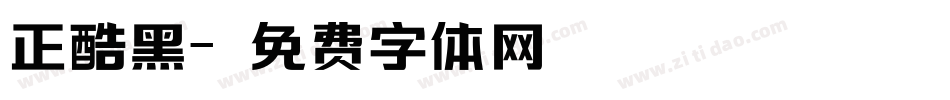 正酷黑- 免费字体网

www.zitidao.com